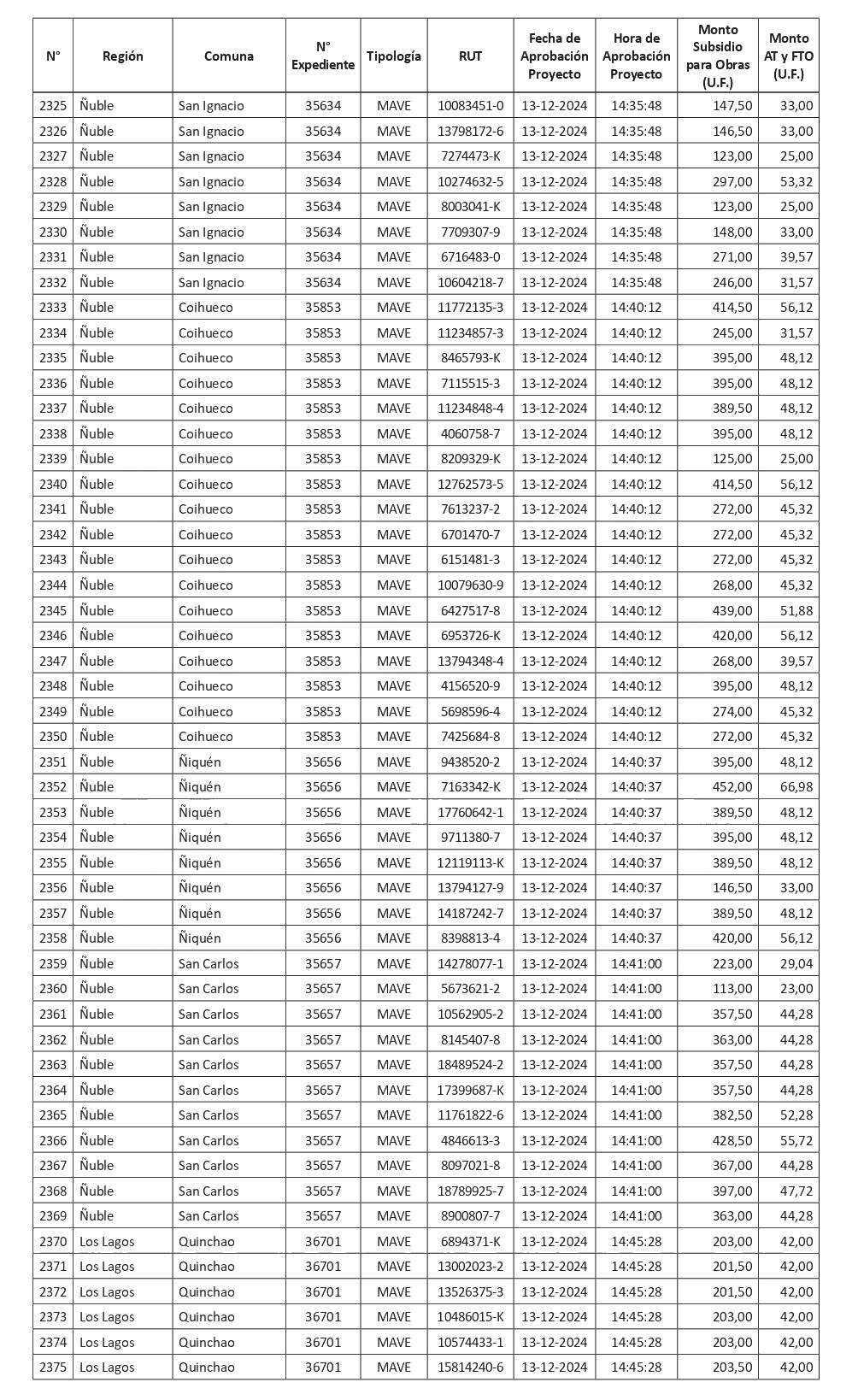 | N° | Región | Comuna | N° Expediente | Tipología | RUT | Fecha de Aprobación Proyecto | Hora de Aprobación Proyecto | Monto Subsidio para Obras (U.F.) | Monto AT y FTO (U.F.) |
|---|---|---|---|---|---|---|---|---|---|
| 2325 | Ñuble | San Ignacio | 35634 | MAVE | 10083451-0 | 13-12-2024 | 14:35:48 | 147,50 | 33,00 |
| 2326 | Ñuble | San Ignacio | 35634 | MAVE | 13798172-6 | 13-12-2024 | 14:35:48 | 146,50 | 33,00 |
| 2327 | Ñuble | San Ignacio | 35634 | MAVE | 7274473-K | 13-12-2024 | 14:35:48 | 123,00 | 25,00 |
| 2328 | Ñuble | San Ignacio | 35634 | MAVE | 10274632-5 | 13-12-2024 | 14:35:48 | 297,00 | 53,32 |
| 2329 | Ñuble | San Ignacio | 35634 | MAVE | 8003041-K | 13-12-2024 | 14:35:48 | 123,00 | 25,00 |
| 2330 | Ñuble | San Ignacio | 35634 | MAVE | 7709307-9 | 13-12-2024 | 14:35:48 | 148,00 | 33,00 |
| 2331 | Ñuble | San Ignacio | 35634 | MAVE | 6716483-0 | 13-12-2024 | 14:35:48 | 271,00 | 39,57 |
| 2332 | Ñuble | San Ignacio | 35634 | MAVE | 10604218-7 | 13-12-2024 | 14:35:48 | 246,00 | 31,57 |
| 2333 | Ñuble | Coihueco | 35853 | MAVE | 11772135-3 | 13-12-2024 | 14:40:12 | 414,50 | 56,12 |
| 2334 | Ñuble | Coihueco | 35853 | MAVE | 11234857-3 | 13-12-2024 | 14:40:12 | 245,00 | 31,57 |
| 2335 | Ñuble | Coihueco | 35853 | MAVE | 8465793-K | 13-12-2024 | 14:40:12 | 395,00 | 48,12 |
| 2336 | Ñuble | Coihueco | 35853 | MAVE | 7115515-3 | 13-12-2024 | 14:40:12 | 395,00 | 48,12 |
| 2337 | Ñuble | Coihueco | 35853 | MAVE | 11234848-4 | 13-12-2024 | 14:40:12 | 389,50 | 48,12 |
| 2338 | Ñuble | Coihueco | 35853 | MAVE | 4060758-7 | 13-12-2024 | 14:40:12 | 395,00 | 48,12 |
| 2339 | Ñuble | Coihueco | 35853 | MAVE | 8209329-K | 13-12-2024 | 14:40:12 | 125,00 | 25,00 |
| 2340 | Ñuble | Coihueco | 35853 | MAVE | 12762573-5 | 13-12-2024 | 14:40:12 | 414,50 | 56,12 |
| 2341 | Ñuble | Coihueco | 35853 | MAVE | 7613237-2 | 13-12-2024 | 14:40:12 | 272,00 | 45,32 |
| 2342 | Ñuble | Coihueco | 35853 | MAVE | 6701470-7 | 13-12-2024 | 14:40:12 | 272,00 | 45,32 |
| 2343 | Ñuble | Coihueco | 35853 | MAVE | 6151481-3 | 13-12-2024 | 14:40:12 | 272,00 | 45,32 |
| 2344 | Ñuble | Coihueco | 35853 | MAVE | 10079630-9 | 13-12-2024 | 14:40:12 | 268,00 | 45,32 |
| 2345 | Ñuble | Coihueco | 35853 | MAVE | 6427517-8 | 13-12-2024 | 14:40:12 | 439,00 | 51,88 |
| 2346 | Ñuble | Coihueco | 35853 | MAVE | 6953726-K | 13-12-2024 | 14:40:12 | 420,00 | 56,12 |
| 2347 | Ñuble | Coihueco | 35853 | MAVE | 13794348-4 | 13-12-2024 | 14:40:12 | 268,00 | 39,57 |
| 2348 | Ñuble | Coihueco | 35853 | MAVE | 4156520-9 | 13-12-2024 | 14:40:12 | 395,00 | 48,12 |
| 2349 | Ñuble | Coihueco | 35853 | MAVE | 5698596-4 | 13-12-2024 | 14:40:12 | 274,00 | 45,32 |
| 2350 | Ñuble | Coihueco | 35853 | MAVE | 7425684-8 | 13-12-2024 | 14:40:12 | 272,00 | 45,32 |
| 2351 | Ñuble | Ñiquén | 35656 | MAVE | 9438520-2 | 13-12-2024 | 14:40:37 | 395,00 | 48,12 |
| 2352 | Ñuble | Ñiquén | 35656 | MAVE | 7163342-K | 13-12-2024 | 14:40:37 | 452,00 | 66,98 |
| 2353 | Ñuble | Ñiquén | 35656 | MAVE | 17760642-1 | 13-12-2024 | 14:40:37 | 389,50 | 48,12 |
| 2354 | Ñuble | Ñiquén | 35656 | MAVE | 9711380-7 | 13-12-2024 | 14:40:37 | 395,00 | 48,12 |
| 2355 | Ñuble | Ñiquén | 35656 | MAVE | 12119113-K | 13-12-2024 | 14:40:37 | 389,50 | 48,12 |
| 2356 | Ñuble | Ñiquén | 35656 | MAVE | 13794127-9 | 13-12-2024 | 14:40:37 | 146,50 | 33,00 |
| 2357 | Ñuble | Ñiquén | 35656 | MAVE | 14187242-7 | 13-12-2024 | 14:40:37 | 389,50 | 48,12 |
| 2358 | Ñuble | Ñiquén | 35656 | MAVE | 8398813-4 | 13-12-2024 | 14:40:37 | 420,00 | 56,12 |
| 2359 | Ñuble | San Carlos | 35657 | MAVE | 14278077-1 | 13-12-2024 | 14:41:00 | 223,00 | 29,04 |
| 2360 | Ñuble | San Carlos | 35657 | MAVE | 5673621-2 | 13-12-2024 | 14:41:00 | 113,00 | 23,00 |
| 2361 | Ñuble | San Carlos | 35657 | MAVE | 10562905-2 | 13-12-2024 | 14:41:00 | 357,50 | 44,28 |
| 2362 | Ñuble | San Carlos | 35657 | MAVE | 8145407-8 | 13-12-2024 | 14:41:00 | 363,00 | 44,28 |
| 2363 | Ñuble | San Carlos | 35657 | MAVE | 18489524-2 | 13-12-2024 | 14:41:00 | 357,50 | 44,28 |
| 2364 | Ñuble | San Carlos | 35657 | MAVE | 17399687-K | 13-12-2024 | 14:41:00 | 357,50 | 44,28 |
| 2365 | Ñuble | San Carlos | 35657 | MAVE | 11761822-6 | 13-12-2024 | 14:41:00 | 382,50 | 52,28 |
| 2366 | Ñuble | San Carlos | 35657 | MAVE | 4846613-3 | 13-12-2024 | 14:41:00 | 428,50 | 55,72 |
| 2367 | Ñuble | San Carlos | 35657 | MAVE | 8097021-8 | 13-12-2024 | 14:41:00 | 367,00 | 44,28 |
| 2368 | Ñuble | San Carlos | 35657 | MAVE | 18789925-7 | 13-12-2024 | 14:41:00 | 397,00 | 47,72 |
| 2369 | Ñuble | San Carlos | 35657 | MAVE | 8900807-7 | 13-12-2024 | 14:41:00 | 363,00 | 44,28 |
| 2370 | Los Lagos | Quinchao | 36701 | MAVE | 6894371-K | 13-12-2024 | 14:45:28 | 203,00 | 42,00 |
| 2371 | Los Lagos | Quinchao | 36701 | MAVE | 13002023-2 | 13-12-2024 | 14:45:28 | 201,50 | 42,00 |
| 2372 | Los Lagos | Quinchao | 36701 | MAVE | 13526375-3 | 13-12-2024 | 14:45:28 | 201,50 | 42,00 |
| 2373 | Los Lagos | Quinchao | 36701 | MAVE | 10486015-K | 13-12-2024 | 14:45:28 | 203,00 | 42,00 |
| 2374 | Los Lagos | Quinchao | 36701 | MAVE | 10574433-1 | 13-12-2024 | 14:45:28 | 203,00 | 42,00 |
| 2375 | Los Lagos | Quinchao | 36701 | MAVE | 15814240-6 | 13-12-2024 | 14:45:28 | 203,50 | 42,00 |